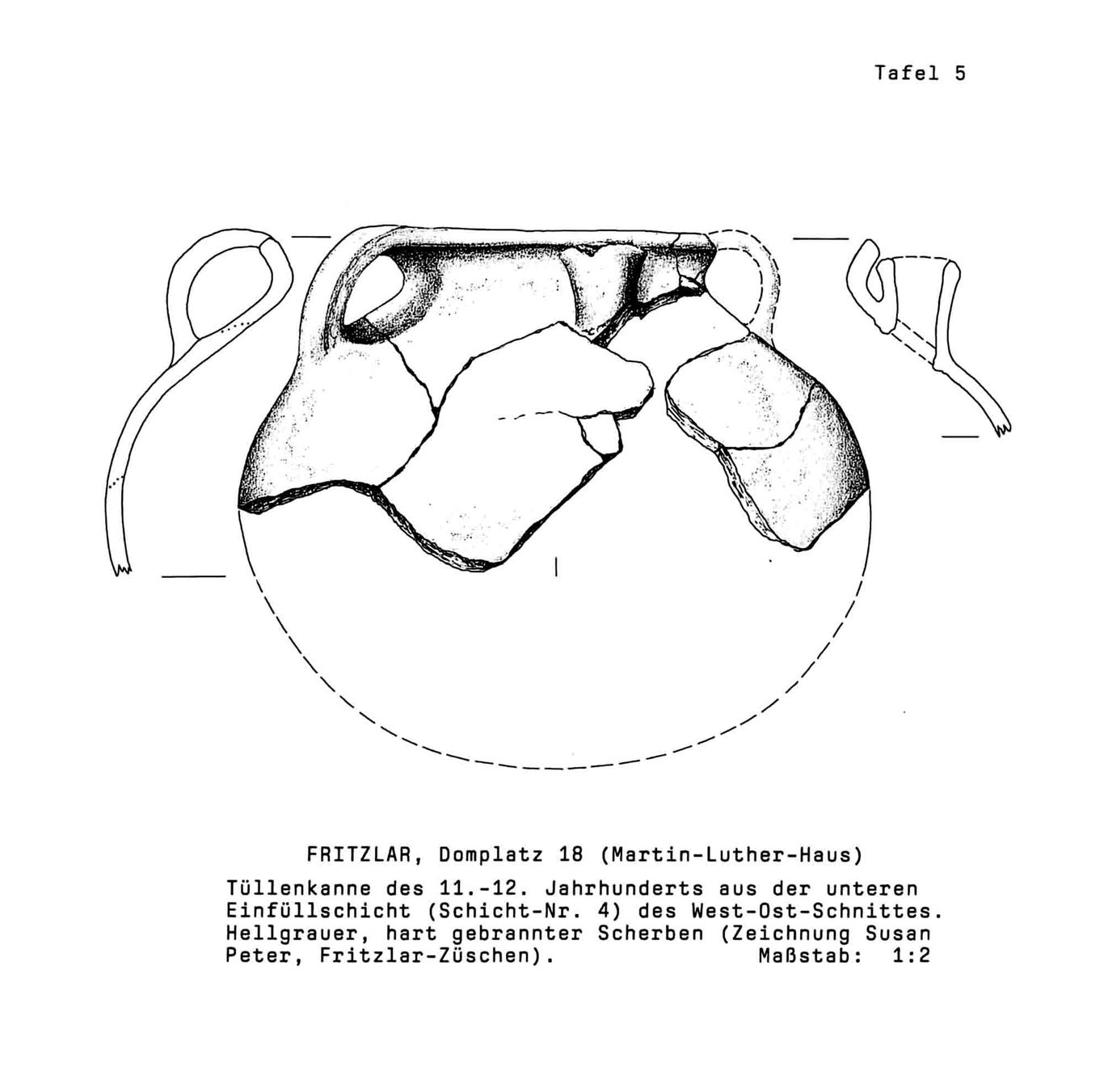 Tafel 5

FRITZLAR, Domplatz 18 (Martin-Luther-Haus)

Tüllenkanne des 11.-12. Jahrhunderts aus der unteren Einfüllschicht (Schicht-Nr. 4) des West-Ost-Schnittes. Hellgrauer, hart gebrannter Scherben (Zeichnung Susan Peter, Fritzlar-Züschen). Maßstab: 1:2